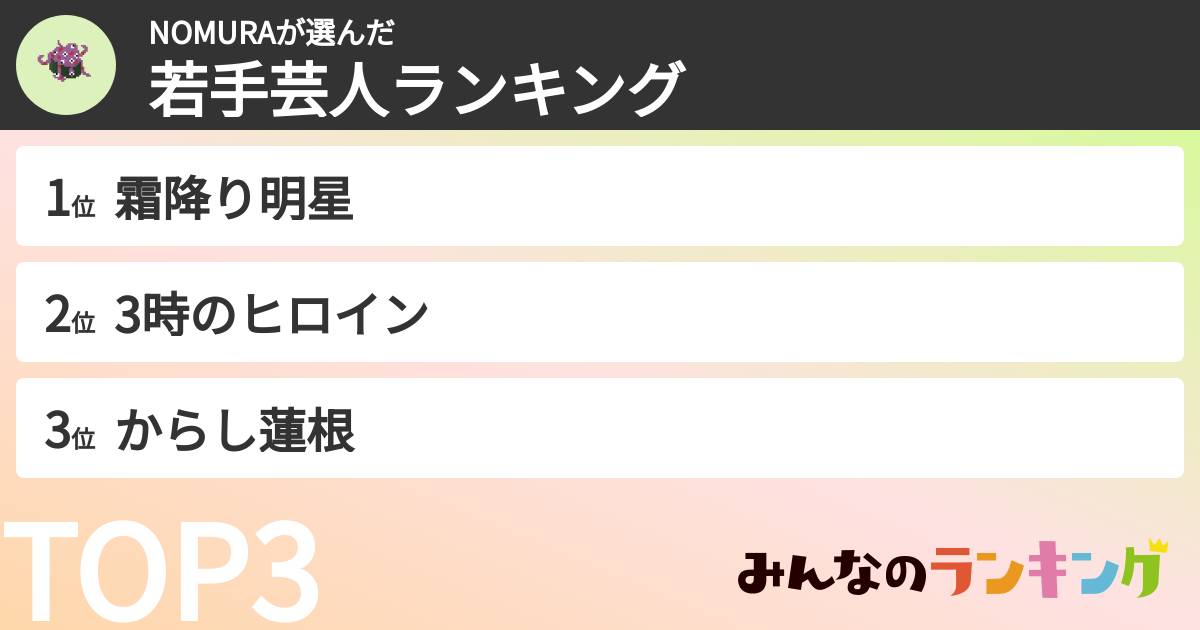 NOMURAが選んだ
若手芸人ランキング

1位 霜降り明星

2位 3時のヒロイン

3位 からし蓮根

TOP3

みんなのランキング